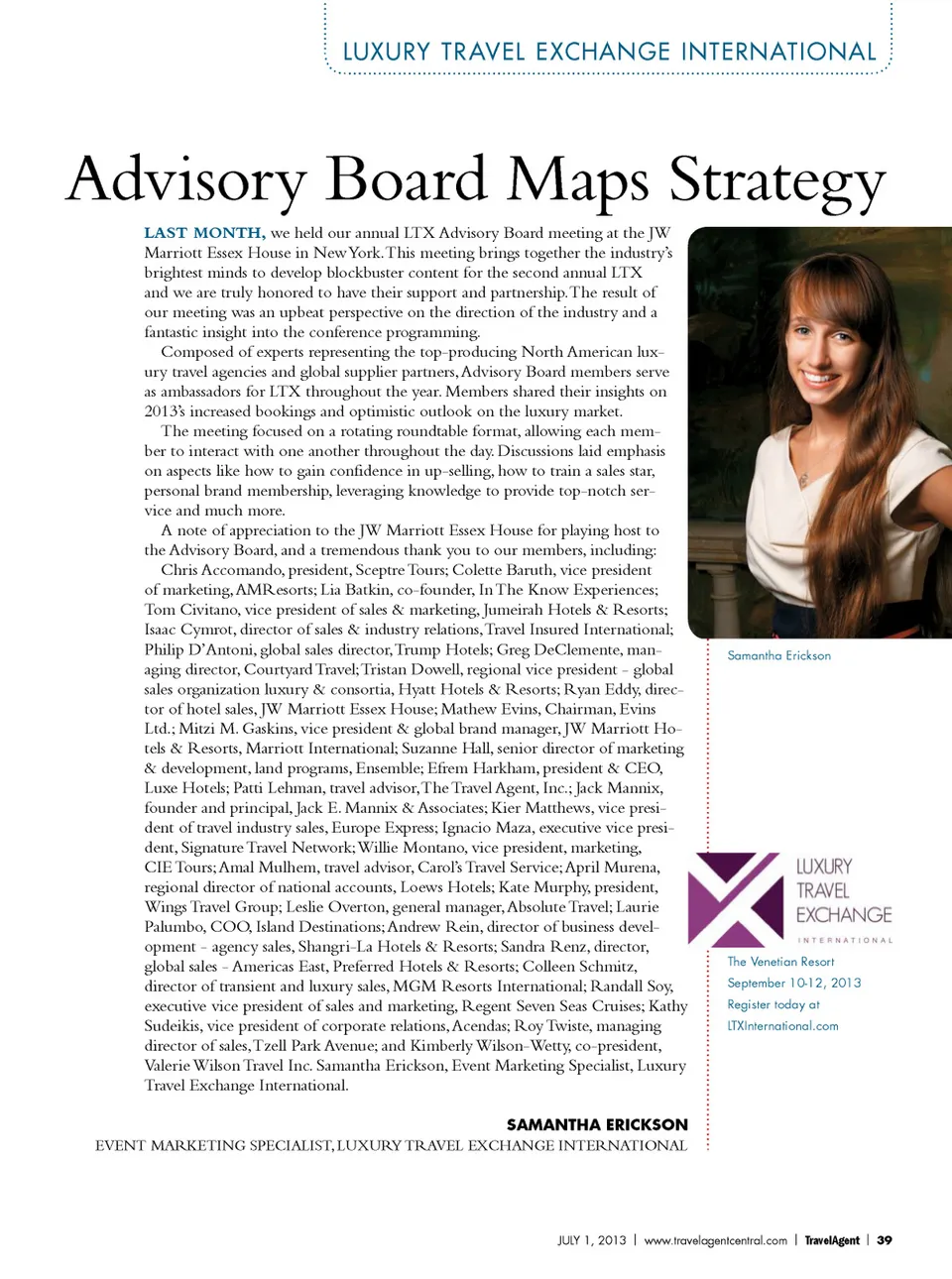 LUXURY TRAVEL EXCHANGE INTERNATIONAL

Advisory Board Maps Strategy

LAST MONTH, we held our annual LTX Advisory Board meeting at the JW Marriott Essex House in New York. This meeting brings together the industry's brightest minds to develop blockbuster content for the second annual LTX and we are truly honored to have their support and partnership. The result of our meeting was an upbeat perspective on the direction of the industry and a fantastic insight into the conference programming.

Composed of experts representing the top-producing North American luxury travel agencies and global supplier partners, Advisory Board members serve as ambassadors for LTX throughout the year. Members shared their insights on 2013's increased bookings and optimistic outlook on the luxury market.

The meeting focused on a rotating roundtable format, allowing each member to interact with one another throughout the day. Discussions laid emphasis on aspects like how to gain confidence in up-selling, how to train a sales star, personal brand membership, leveraging knowledge to provide top-notch service and much more.

A note of appreciation to the JW Marriott Essex House for playing host to the Advisory Board, and a tremendous thank you to our members, including:

Chris Accomando, president, Sceptre Tours; Colette Baruth, vice president of marketing, AMResorts; Lia Batkin, co-founder, In The Know Experiences; Tom Civitano, vice president of sales & marketing, Jumeirah Hotels & Resorts; Isaac Cymrot, director of sales & industry relations, Travel Insured International; Philip D'Antoni, global sales director, Trump Hotels; Greg DeClemente, managing director, Courtyard Travel; Tristan Dowell, regional vice president - global sales organization luxury & consortia, Hyatt Hotels & Resorts; Ryan Eddy, director of hotel sales, JW Marriott Essex House; Mathew Evins, Chairman, Evins Ltd.; Mitzi M. Gaskins, vice president & global brand manager, JW Marriott Hotels & Resorts, Marriott International; Suzanne Hall, senior director of marketing & development, land programs, Ensemble; Efrem Harkham, president & CEO, Luxe Hotels; Patti Lehman, travel advisor, The Travel Agent, Inc.; Jack Mannix, founder and principal, Jack E. Mannix & Associates; Kier Matthews, vice president of travel industry sales, Europe Express; Ignacio Maza, executive vice president, Signature Travel Network; Willie Montano, vice president, marketing, CIE Tours; Amal Mulhem, travel advisor, Carol's Travel Service; April Murena, regional director of national accounts, Loews Hotels; Kate Murphy, president, Wings Travel Group; Leslie Overton, general manager, Absolute Travel; Laurie Palumbo, COO, Island Destinations; Andrew Rein, director of business development - agency sales, Shangri-La Hotels & Resorts; Sandra Renz, director, global sales - Americas East, Preferred Hotels & Resorts; Colleen Schmitz, director of transient and luxury sales, MGM Resorts International; Randall Soy, executive vice president of sales and marketing, Regent Seven Seas Cruises; Kathy Sudeikis, vice president of corporate relations, Acendas; Roy Twiste, managing director of sales, Tzell Park Avenue; and Kimberly Wilson-Wetty, co-president, Valerie Wilson Travel Inc. Samantha Erickson, Event Marketing Specialist, Luxury Travel Exchange International.

SAMANTHA ERICKSON
EVENT MARKETING SPECIALIST, LUXURY TRAVEL EXCHANGE INTERNATIONAL

Samantha Erickson

LUXURY TRAVEL EXCHANGE INTERNATIONAL

The Venetian Resort
September 10-12, 2013
Register today at
LTXInternational.com

JULY 1, 2013 | www.travelagentcentral.com | TravelAgent | 39